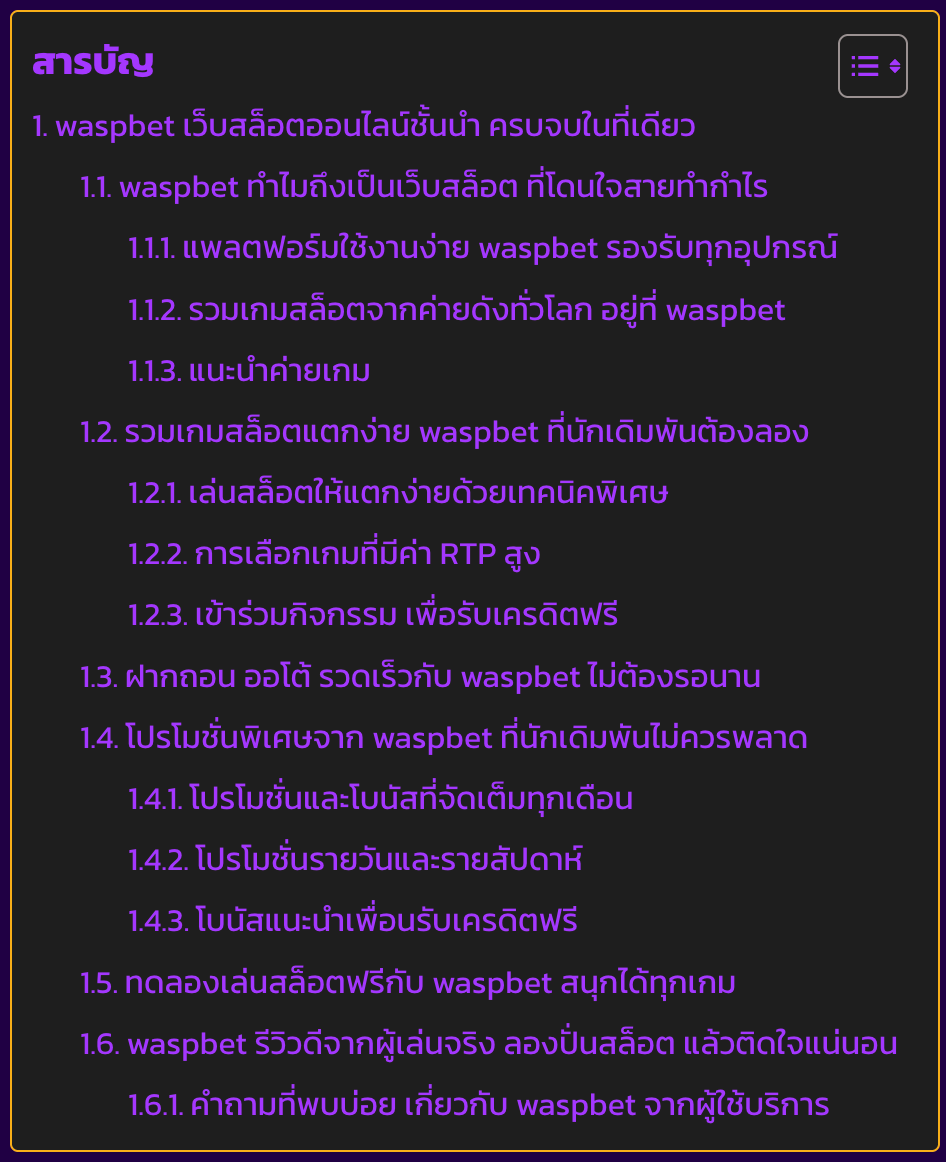 สารบัญ

1. waspbet เว็บสล็อตออนไลน์ชั้นนำ ครบจบในที่เดียว

1.1. waspbet ทำไมถึงเป็นเว็บสล็อต ที่โดนใจสายทำกำไร

1.1.1. แพลตฟอร์มใช้งานง่าย waspbet รองรับทุกอุปกรณ์

1.1.2. รวมเกมสล็อตจากค่ายดังทั่วโลก อยู่ที่ waspbet

1.1.3. แนะนำค่ายเกม

1.2. รวมเกมสล็อตแตกง่าย waspbet ที่นักเดิมพันต้องลอง

1.2.1. เล่นสล็อตให้แตกง่ายด้วยเทคนิคพิเศษ

1.2.2. การเลือกเกมที่มีค่า RTP สูง

1.2.3. เข้าร่วมกิจกรรม เพื่อรับเครดิตฟรี

1.3. ฝากถอน ออโต้ รวดเร็วกับ waspbet ไม่ต้องรอนาน

1.4. โปรโมชั่นพิเศษจาก waspbet ที่นักเดิมพันไม่ควรพลาด

1.4.1. โปรโมชั่นและโบนัสที่จัดเต็มทุกเดือน

1.4.2. โปรโมชั่นรายวันและรายสัปดาห์

1.4.3. โบนัสแนะนำเพื่อนรับเครดิตฟรี

1.5. ทดลองเล่นสล็อตฟรีกับ waspbet สนุกได้ทุกเกม

1.6. waspbet รีวิวดีจากผู้เล่นจริง ลองปั่นสล็อต แล้วติดใจแน่นอน

1.6.1. คำถามที่พบบ่อย เกี่ยวกับ waspbet จากผู้ใช้บริการ